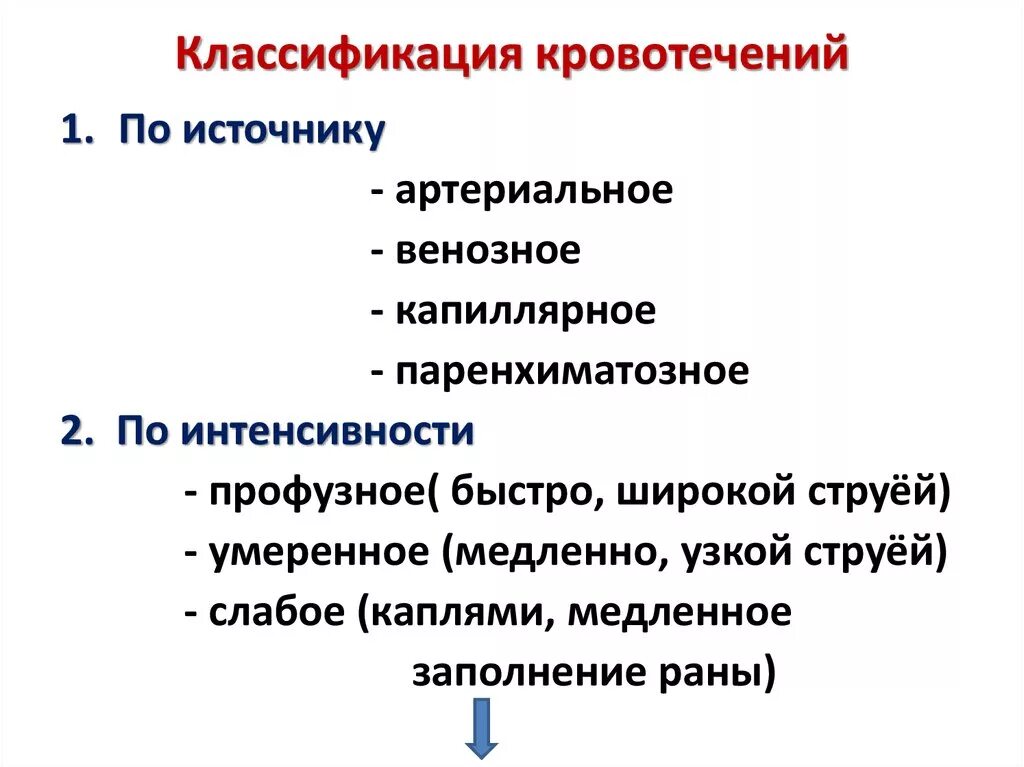 Классификация кровотечений

1. По источнику

- артериальное
- венозное
- капиллярное
- паренхиматозное

2. По интенсивности

- профузное( быстро, широкой струёй)
- умеренное (медленно, узкой струёй)
- слабое (каплями, медленное заполнение раны)